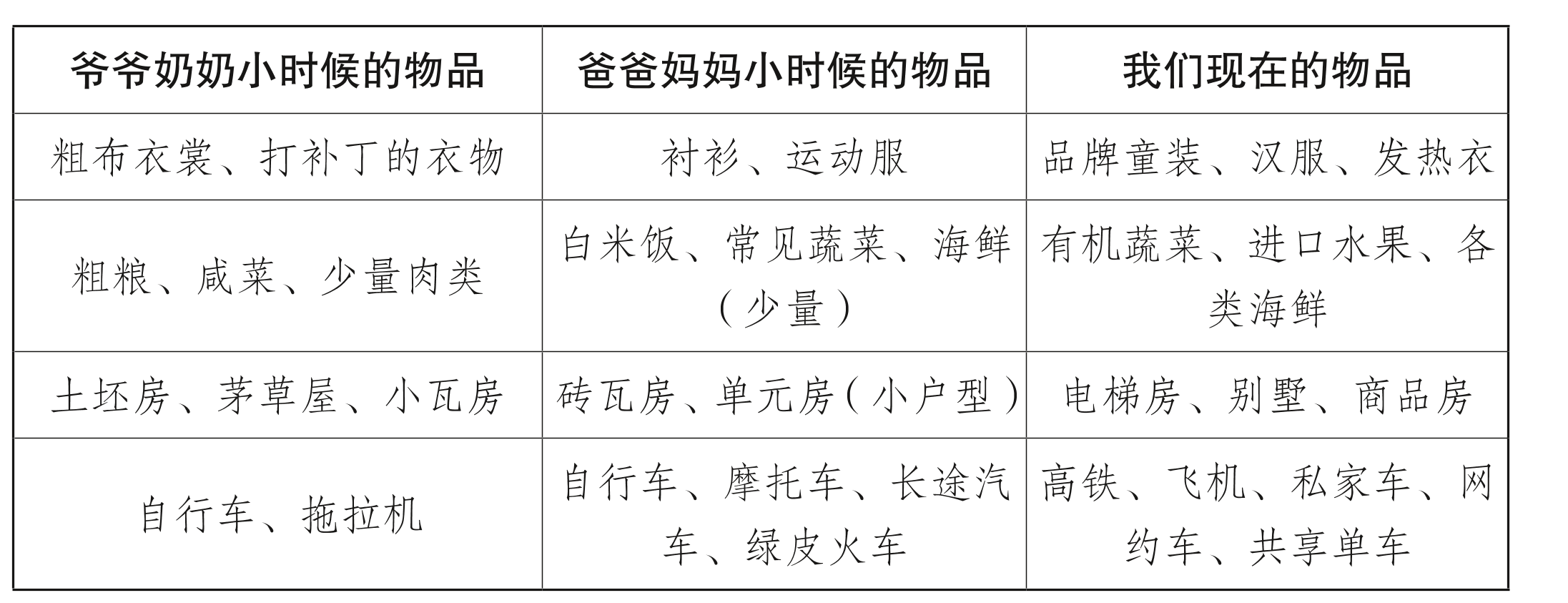 | 爷爷奶奶小时候的物品 | 爸爸妈妈小时候的物品 | 我们现在的物品 |
|---|---|---|
| 粗布衣裳、打补丁的衣物 | 衬衫、运动服 | 品牌童装、汉服、发热衣 |
| 粗粮、咸菜、少量肉类 | 白米饭、常见蔬菜、海鲜（少量） | 有机蔬菜、进口水果、各类海鲜 |
| 土坯房、茅草屋、小瓦房 | 砖瓦房、单元房（小户型） | 电梯房、别墅、商品房 |
| 自行车、拖拉机 | 自行车、摩托车、长途汽车、绿皮火车 | 高铁、飞机、私家车、网约车、共享单车 |